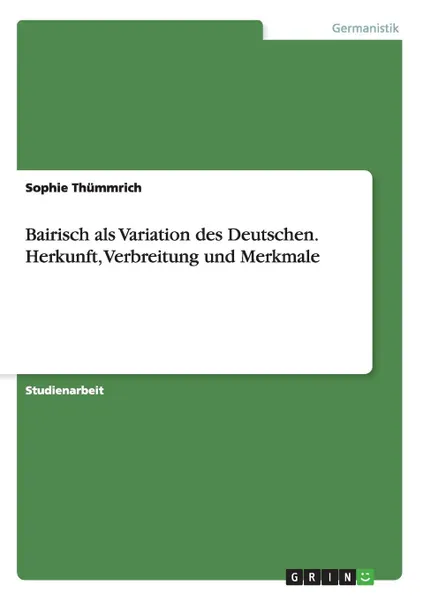 Germanistik

Sophie Thümmrich

Bairisch als Variation des Deutschen. Herkunft, Verbreitung und Merkmale

Studienarbeit

GRIN